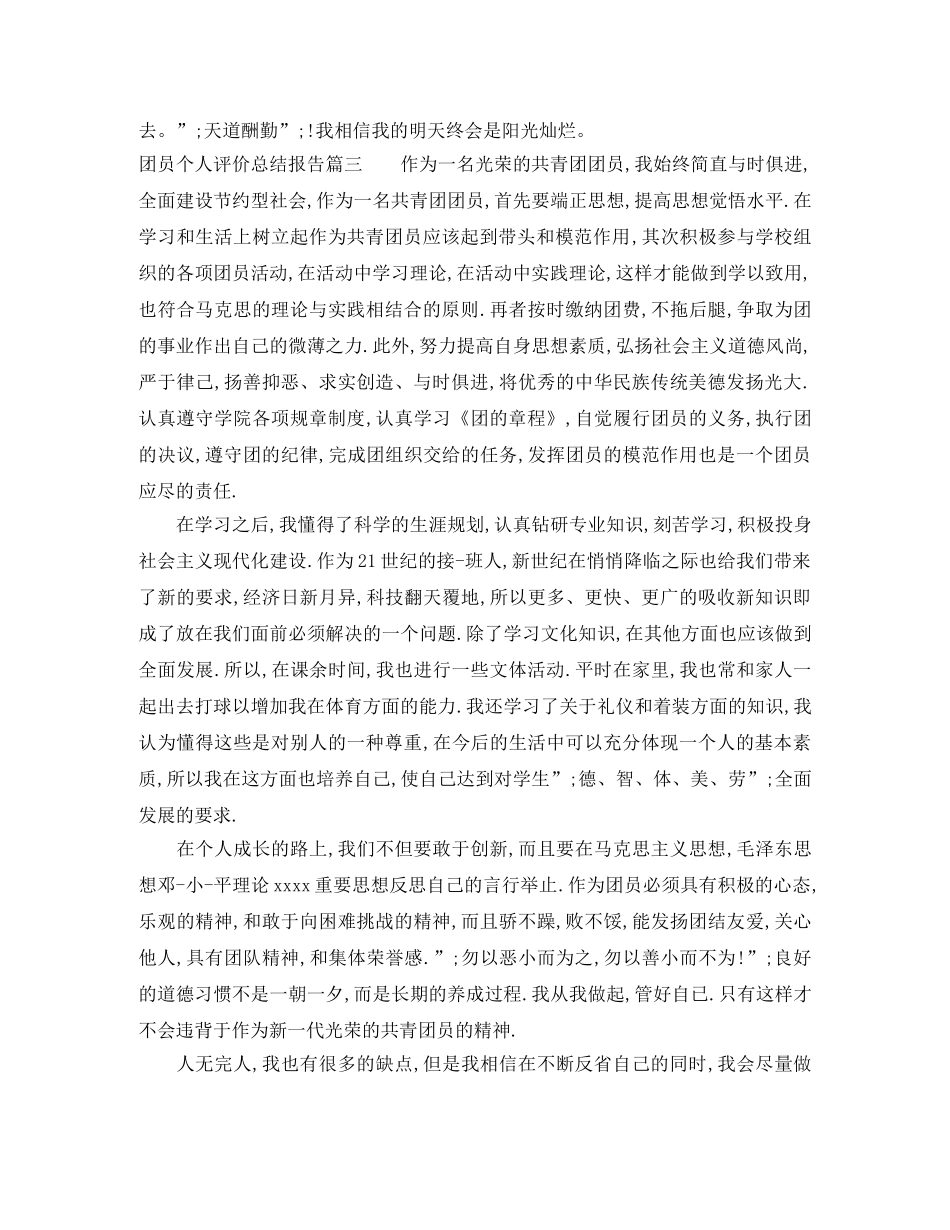 去。”;天道酬勤”;!我相信我的明天终会是阳光灿烂。

团员个人评价总结报告篇三　　作为一名光荣的共青团团员,我始终简直与时俱进,全面建设节约型社会,作为一名共青团团员,首先要端正思想,提高思想觉悟水平.在学习和生活上树立起作为共青团员应该起到带头和模范作用,其次积极参与学校组织的各项团员活动,在活动中学习理论,在活动中实践理论,这样才能做到学以致用,也符合马克思的理论与实践相结合的原则.再者按时缴纳团费,不拖后腿,争取为团的事业作出自己的微薄之力.此外,努力提高自身思想素质,弘扬社会主义道德风尚,严于律己,扬善抑恶、求实创造、与时俱进,将优秀的中华民族传统美德发扬光大.认真遵守学院各项规章制度,认真学习《团的章程》,自觉履行团员的义务,执行团的决议,遵守团的纪律,完成团组织交给的任务,发挥团员的模范作用也是一个团员应尽的责任.

在学习之后,我懂得了科学的生涯规划,认真钻研专业知识,刻苦学习,积极投身社会主义现代化建设.作为21世纪的接-班人,新世纪在悄悄降临之际也给我们带来了新的要求,经济日新月异,科技翻天覆地,所以更多、更快、更广的吸收新知识即成了放在我们面前必须解决的一个问题.除了学习文化知识,在其他方面也应该做到全面发展.所以,在课余时间,我也进行一些文体活动.平时在家里,我也常和家人一起出去打球以增加我在体育方面的能力.我还学习了关于礼仪和着装方面的知识,我认为懂得这些是对别人的一种尊重,在今后的生活中可以充分体现一个人的基本素质,所以我在这方面也培养自己,使自己达到对学生”;德、智、体、美、劳”;全面发展的要求.

在个人成长的路上,我们不但要敢于创新,而且要在马克思主义思想,毛泽东思想邓-小-平理论xxxx重要思想反思自己的言行举止.作为团员必须具有积极的心态,乐观的精神,和敢于向困难挑战的精神,而且骄不躁,败不馁,能发扬团结友爱,关心他人,具有团队精神,和集体荣誉感.”;勿以恶小而为之,勿以善小而不为!”;良好的道德习惯不是一朝一夕,而是长期的养成过程.我从我做起,管好自己.只有这样才不会违背于作为新一代光荣的共青团员的精神.

人无完人,我也有很多的缺点,但是我相信在不断反省自己的同时,我会尽量做